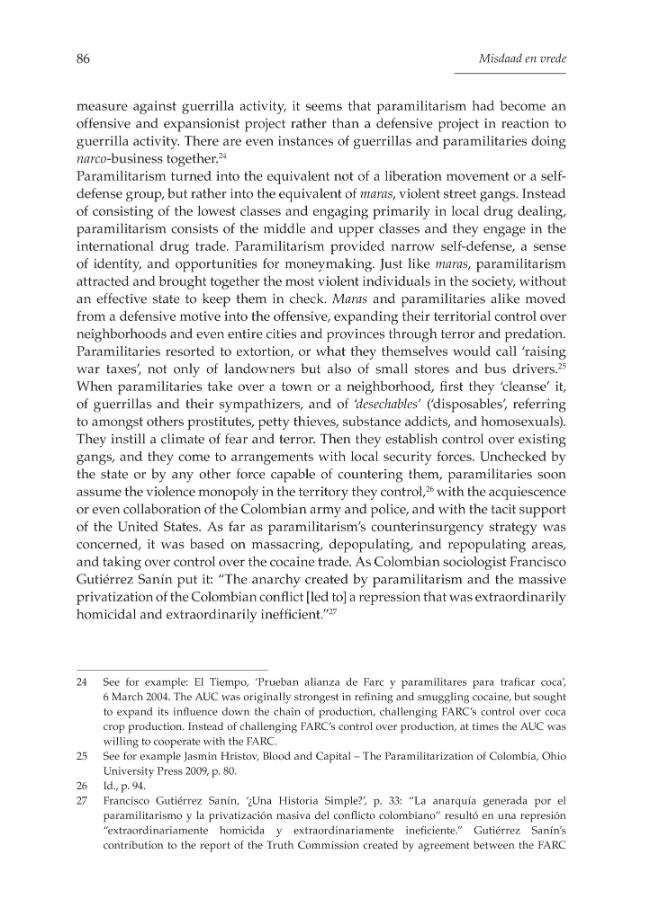 86

Misdaad en vrede

measure against guerrilla activity, it seems that paramilitarism had become an offensive and expansionist project rather than a defensive project in reaction to guerrilla activity. There are even instances of guerrillas and paramilitaries doing narco-business together.$^{24}$

Paramilitarism turned into the equivalent not of a liberation movement or a self-defense group, but rather into the equivalent of maras, violent street gangs. Instead of consisting of the lowest classes and engaging primarily in local drug dealing, paramilitarism consists of the middle and upper classes and they engage in the international drug trade. Paramilitarism provided narrow self-defense, a sense of identity, and opportunities for moneymaking. Just like maras, paramilitarism attracted and brought together the most violent individuals in the society, without an effective state to keep them in check. Maras and paramilitaries alike moved from a defensive motive into the offensive, expanding their territorial control over neighborhoods and even entire cities and provinces through terror and predation. Paramilitaries resorted to extortion, or what they themselves would call 'raising war taxes', not only of landowners but also of small stores and bus drivers.$^{25}$

When paramilitaries take over a town or a neighborhood, first they 'cleanse' it, of guerrillas and their sympathizers, and of 'desechables' ('disposables', referring to amongst others prostitutes, petty thieves, substance addicts, and homosexuals). They instill a climate of fear and terror. Then they establish control over existing gangs, and they come to arrangements with local security forces. Unchecked by the state or by any other force capable of countering them, paramilitaries soon assume the violence monopoly in the territory they control,$^{26}$ with the acquiescence or even collaboration of the Colombian army and police, and with the tacit support of the United States. As far as paramilitarism's counterinsurgency strategy was concerned, it was based on massacring, depopulating, and repopulating areas, and taking over control over the cocaine trade. As Colombian sociologist Francisco Gutiérrez Sanín put it: "The anarchy created by paramilitarism and the massive privatization of the Colombian conflict [led to] a repression that was extraordinarily homicidal and extraordinarily inefficient."$^{27}$

24 See for example: El Tiempo, 'Prueban alianza de Farc y paramilitares para traficar coca', 6 March 2004. The AUC was originally strongest in refining and smuggling cocaine, but sought to expand its influence down the chain of production, challenging FARC's control over coca crop production. Instead of challenging FARC's control over production, at times the AUC was willing to cooperate with the FARC.

25 See for example Jasmin Hristov, Blood and Capital – The Paramilitarization of Colombia, Ohio University Press 2009, p. 80.

26 Id., p. 94.

27 Francisco Gutiérrez Sanín, '¿Una Historia Simple?', p. 33: "La anarquía generada por el paramilitarismo y la privatización masiva del conflicto colombiano" resultó en una represión "extraordinariamente homicida y extraordinariamente ineficiente." Gutiérrez Sanín's contribution to the report of the Truth Commission created by agreement between the FARC